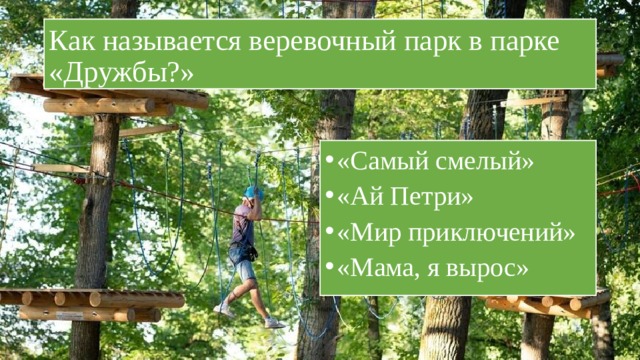 Как называется веревочный парк в парке «Дружбы?»

• «Самый смелый»
• «Ай Петри»
• «Мир приключений»
• «Мама, я вырос»